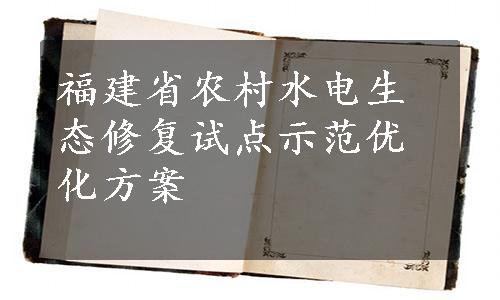 福建省农村水电生态修复试点示范优化方案